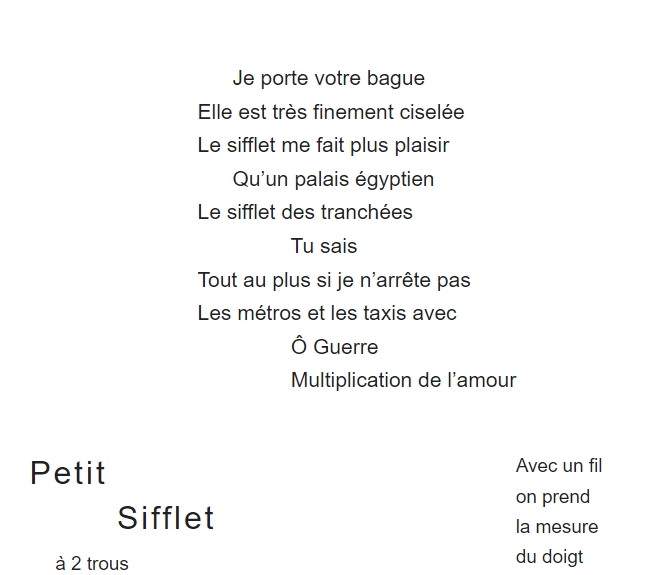 Je porte votre bague
Elle est très finement ciselée
Le sifflet me fait plus plaisir
Qu'un palais égyptien
Le sifflet des tranchées
Tu sais
Tout au plus si je n'arrête pas
Les métros et les taxis avec
Ô Guerre
Multiplication de l'amour

Petit
Sifflet
à 2 trous

Avec un fil
on prend
la mesure
du doigt